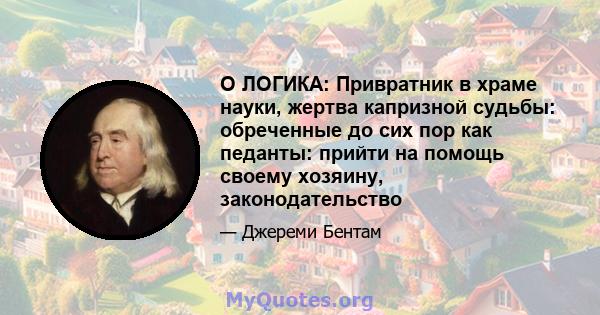 О ЛОГИКА: Привратник в храме науки, жертва капризной судьбы: обреченные до сих пор как педанты: прийти на помощь своему хозяину, законодательство

— Джереми Бентам

MyQuotes.org